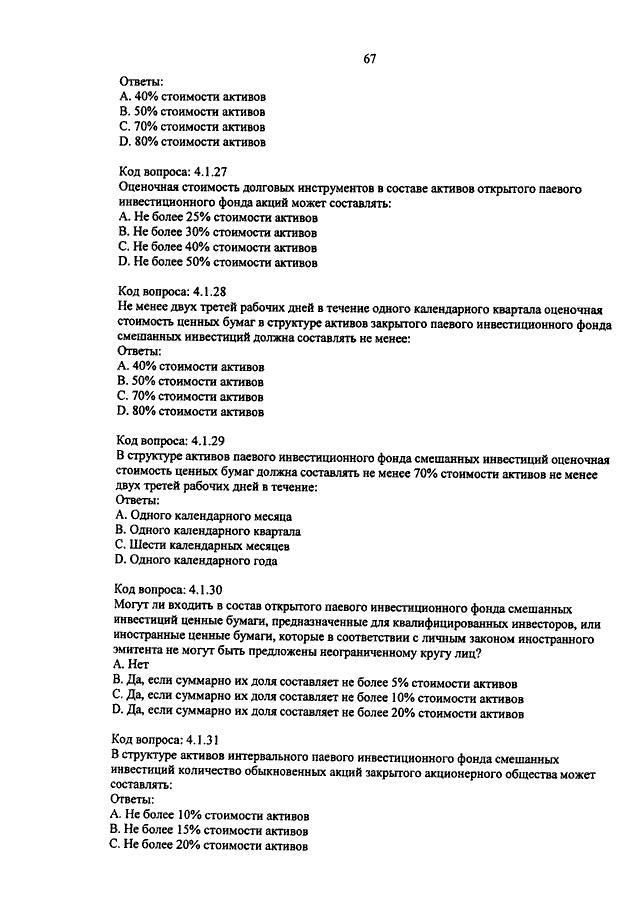 67

Ответы:
A. 40% стоимости активов
B. 50% стоимости активов
C. 70% стоимости активов
D. 80% стоимости активов

Код вопроса: 4.1.27
Оценочная стоимость долговых инструментов в составе активов открытого паевого инвестиционного фонда акций может составлять:
A. Не более 25% стоимости активов
B. Не более 30% стоимости активов
C. Не более 40% стоимости активов
D. Не более 50% стоимости активов

Код вопроса: 4.1.28
Не менее двух третей рабочих дней в течение одного календарного квартала оценочная стоимость ценных бумаг в структуре активов закрытого паевого инвестиционного фонда смешанных инвестиций должна составлять не менее:
Ответы:
A. 40% стоимости активов
B. 50% стоимости активов
C. 70% стоимости активов
D. 80% стоимости активов

Код вопроса: 4.1.29
В структуре активов паевого инвестиционного фонда смешанных инвестиций оценочная стоимость ценных бумаг должна составлять не менее 70% стоимости активов не менее двух третей рабочих дней в течение:
Ответы:
A. Одного календарного месяца
B. Одного календарного квартала
C. Шести календарных месяцев
D. Одного календарного года

Код вопроса: 4.1.30
Могут ли входить в состав открытого паевого инвестиционного фонда смешанных инвестиций ценные бумаги, предназначенные для квалифицированных инвесторов, или иностранные ценные бумаги, которые в соответствии с личным законом иностранного эмитента не могут быть предложены неограниченному кругу лиц?
A. Нет
B. Да, если суммарно их доля составляет не более 5% стоимости активов
C. Да, если суммарно их доля составляет не более 10% стоимости активов
D. Да, если суммарно их доля составляет не более 20% стоимости активов

Код вопроса: 4.1.31
В структуре активов интервального паевого инвестиционного фонда смешанных инвестиций количество обыкновенных акций закрытого акционерного общества может составлять:
Ответы:
A. Не более 10% стоимости активов
B. Не более 15% стоимости активов
C. Не более 20% стоимости активов